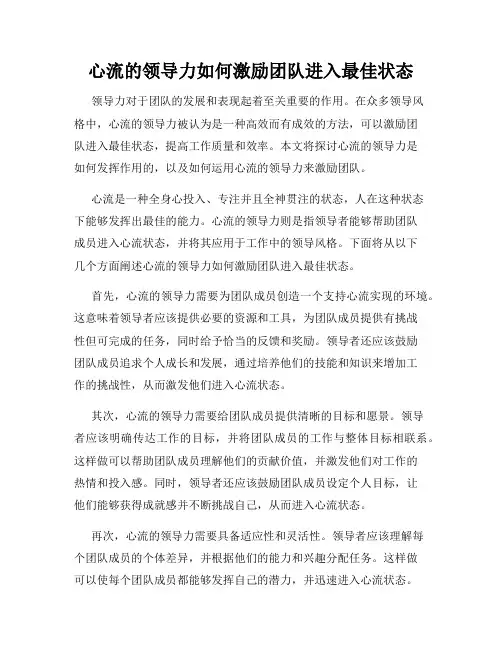 心流的领导力如何激励团队进入最佳状态

领导力对于团队的发展和表现起着至关重要的作用。在众多领导风格中，心流的领导力被认为是一种高效而有成效的方法，可以激励团队进入最佳状态，提高工作质量和效率。本文将探讨心流的领导力是如何发挥作用的，以及如何运用心流的领导力来激励团队。

心流是一种全身心投入、专注并且全神贯注的状态，人在这种状态下能够发挥出最佳的能力。心流的领导力则是指领导者能够帮助团队成员进入心流状态，并将其应用于工作中的领导风格。下面将从以下几个方面阐述心流的领导力如何激励团队进入最佳状态。

首先，心流的领导力需要为团队成员创造一个支持心流实现的环境。这意味着领导者应该提供必要的资源和工具，为团队成员提供有挑战性但可完成的任务，同时给予恰当的反馈和奖励。领导者还应该鼓励团队成员追求个人成长和发展，通过培养他们的技能和知识来增加工作的挑战性，从而激发他们进入心流状态。

其次，心流的领导力需要给团队成员提供清晰的目标和愿景。领导者应该明确传达工作的目标，并将团队成员的工作与整体目标相联系。这样做可以帮助团队成员理解他们的贡献价值，并激发他们对工作的热情和投入感。同时，领导者还应该鼓励团队成员设定个人目标，让他们能够获得成就感并不断挑战自己，从而进入心流状态。

再次，心流的领导力需要具备适应性和灵活性。领导者应该理解每个团队成员的个体差异，并根据他们的能力和兴趣分配任务。这样做可以使每个团队成员都能够发挥自己的潜力，并迅速进入心流状态。